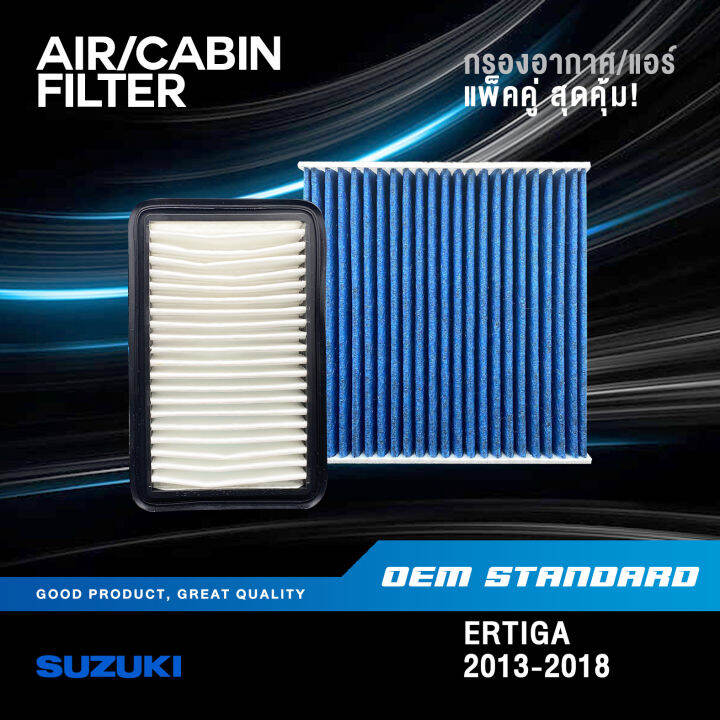 AIR/CABIN FILTER

กรองอากาศ/แอร์
แพ็คคู่ สุดคุ้ม!

GOOD PRODUCT, GREAT QUALITY

OEM STANDARD

SUZUKI

ERTIGA
2013-2018